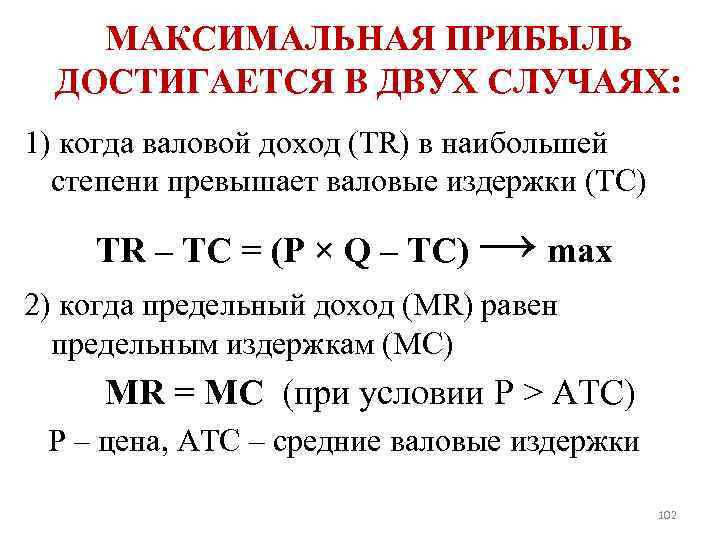 МАКСИМАЛЬНАЯ ПРИБЫЛЬ ДОСТИГАЕТСЯ В ДВУХ СЛУЧАЯХ:

1) когда валовой доход (TR) в наибольшей степени превышает валовые издержки (TC)

$TR – TC = (P \times Q – TC) \longrightarrow max$

2) когда предельный доход (MR) равен предельным издержкам (MC)

$MR = MC$ (при условии $P > ATC$)

P – цена, ATC – средние валовые издержки

102